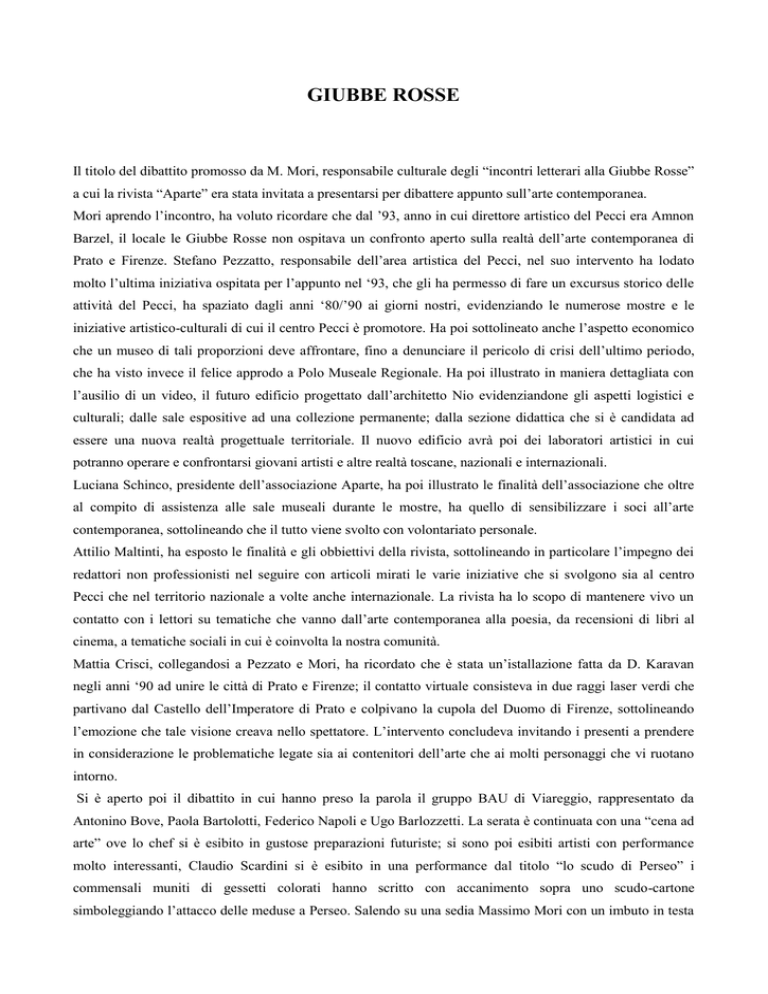 GIUBBE ROSSE

Il titolo del dibattito promosso da M. Mori, responsabile culturale degli “incontri letterari alla Giubbe Rosse” a cui la rivista “Aparte” era stata invitata a presentarsi per dibattere appunto sull’arte contemporanea.
Mori aprendo l’incontro, ha voluto ricordare che dal ’93, anno in cui direttore artistico del Pecci era Amnon Barzel, il locale le Giubbe Rosse non ospitava un confronto aperto sulla realtà dell’arte contemporanea di Prato e Firenze. Stefano Pezzatto, responsabile dell’area artistica del Pecci, nel suo intervento ha lodato molto l’ultima iniziativa ospitata per l’appunto nel ‘93, che gli ha permesso di fare un excursus storico delle attività del Pecci, ha spaziato dagli anni ‘80/’90 ai giorni nostri, evidenziando le numerose mostre e le iniziative artistico-culturali di cui il centro Pecci è promotore. Ha poi sottolineato anche l’aspetto economico che un museo di tali proporzioni deve affrontare, fino a denunciare il pericolo di crisi dell’ultimo periodo, che ha visto invece il felice approdo a Polo Museale Regionale. Ha poi illustrato in maniera dettagliata con l’ausilio di un video, il futuro edificio progettato dall’architetto Nio evidenziandone gli aspetti logistici e culturali; dalle sale espositive ad una collezione permanente; dalla sezione didattica che si è candidata ad essere una nuova realtà progettuale territoriale. Il nuovo edificio avrà poi dei laboratori artistici in cui potranno operare e confrontarsi giovani artisti e altre realtà toscane, nazionali e internazionali.
Luciana Schinco, presidente dell’associazione Aparte, ha poi illustrato le finalità dell’associazione che oltre al compito di assistenza alle sale museali durante le mostre, ha quello di sensibilizzare i soci all’arte contemporanea, sottolineando che il tutto viene svolto con volontariato personale.
Attilio Maltinti, ha esposto le finalità e gli obbiettivi della rivista, sottolineando in particolare l’impegno dei redattori non professionisti nel seguire con articoli mirati le varie iniziative che si svolgono sia al centro Pecci che nel territorio nazionale a volte anche internazionale. La rivista ha lo scopo di mantenere vivo un contatto con i lettori su tematiche che vanno dall’arte contemporanea alla poesia, da recensioni di libri al cinema, a tematiche sociali in cui è coinvolta la nostra comunità.
Mattia Crisci, collegandosi a Pezzato e Mori, ha ricordato che è stata un’istallazione fatta da D. Karavan negli anni ‘90 ad unire le città di Prato e Firenze; il contatto virtuale consisteva in due raggi laser verdi che partivano dal Castello dell’Imperatore di Prato e colpivano la cupola del Duomo di Firenze, sottolineando l’emozione che tale visione creava nello spettatore. L’intervento concludeva invitando i presenti a prendere in considerazione le problematiche legate sia ai contenitori dell’arte che ai molti personaggi che vi ruotano intorno.
Si è aperto poi il dibattito in cui hanno preso la parola il gruppo BAU di Viareggio, rappresentato da Antonino Bove, Paola Bartolotti, Federico Napoli e Ugo Barlozzetti. La serata è continuata con una “cena ad arte” ove lo chef si è esibito in gustose preparazioni futuriste; si sono poi esibiti artisti con performance molto interessanti, Claudio Scardini si è esibito in una performance dal titolo “lo scudo di Perseo” i commensali muniti di gessetti colorati hanno scritto con accanimento sopra uno scudo-cartone simboleggiando l’attacco delle meduse a Perseo. Salendo su una sedia Massimo Mori con un imbuto in testa